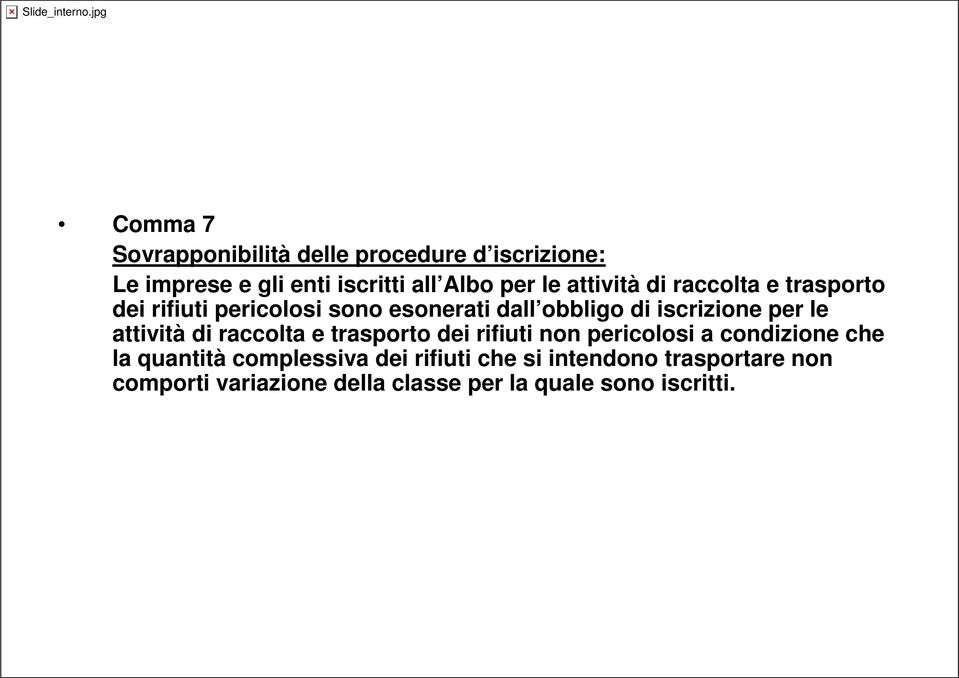 Slide_interno.jpg

• Comma 7
Sovrapponibilità delle procedure d’iscrizione:
Le imprese e gli enti iscritti all’Albo per le attività di raccolta e trasporto dei rifiuti pericolosi sono esonerati dall’obbligo di iscrizione per le attività di raccolta e trasporto dei rifiuti non pericolosi a condizione che la quantità complessiva dei rifiuti che si intendono trasportare non comporti variazione della classe per la quale sono iscritti.